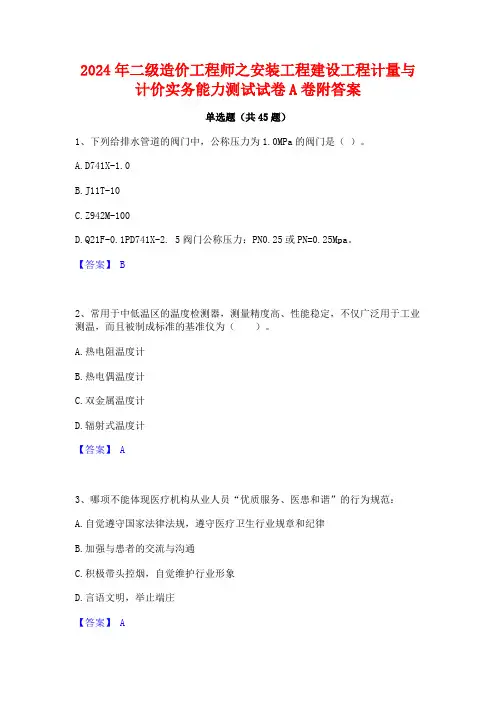 2024年二级造价工程师之安装工程建设工程计量与计价实务能力测试试卷A卷附答案

单选题（共45题）

1、下列给排水管道的阀门中，公称压力为1.0MPa的阀门是（ ）。

A. D741X-1.0

B. J11T-10

C. Z942M-100

D. Q21F-0.1PD741X-2. 5阀门公称压力：PN0.25或PN=0.25Mpa。

【答案】 B

2、常用于中低温区的温度检测器，测量精度高、性能稳定，不仅广泛用于工业测温，而且被制成标准的基准仪为（ ）。

A. 热电阻温度计

B. 热电偶温度计

C. 双金属温度计

D. 辐射式温度计

【答案】 A

3、哪项不能体现医疗机构从业人员“优质服务、医患和谐”的行为规范：

A. 自觉遵守国家法律法规，遵守医疗卫生行业规章和纪律

B. 加强与患者的交流与沟通

C. 积极带头控烟，自觉维护行业形象

D. 言语文明，举止端庄

【答案】 A